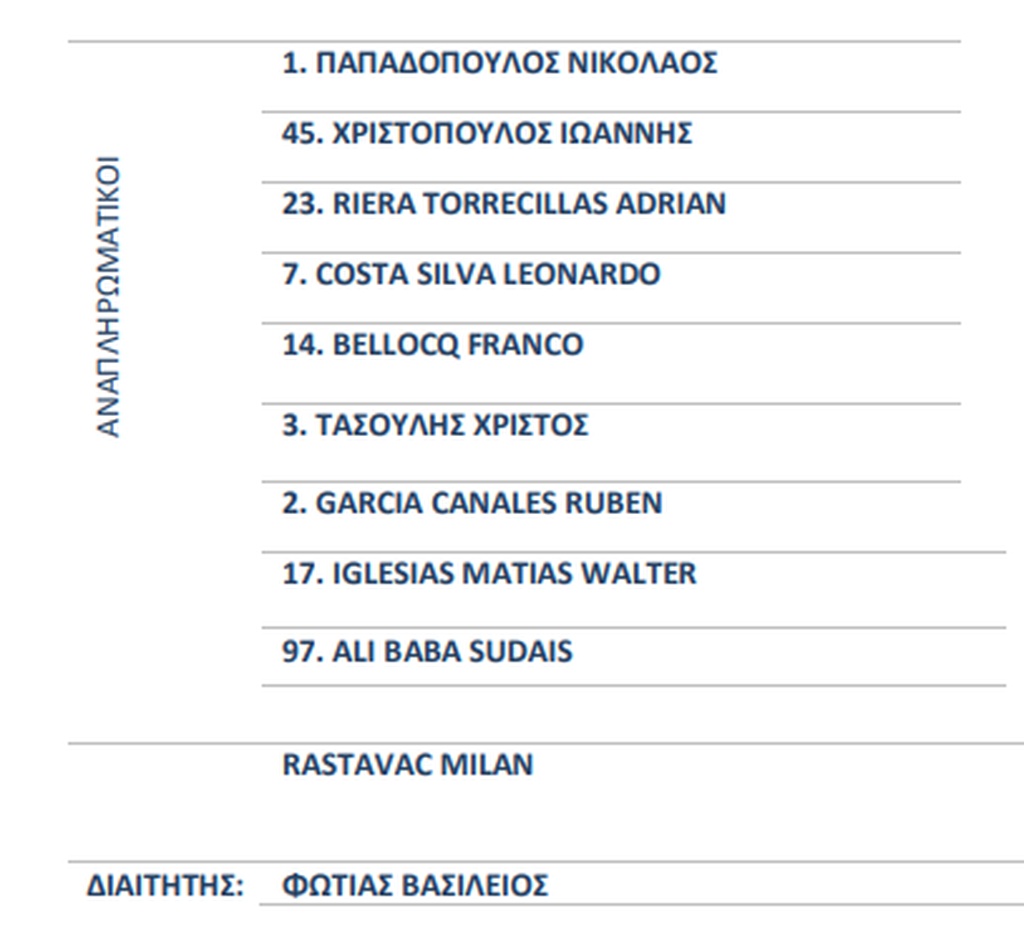 ΑΝΑΠΛΗΡΩΜΑΤΙΚΟΙ

1. ΠΑΠΑΔΟΠΟΥΛΟΣ ΝΙΚΟΛΑΟΣ

45. ΧΡΙΣΤΟΠΟΥΛΟΣ ΙΩΑΝΝΗΣ

23. RIERA TORRECILLAS ADRIAN

7. COSTA SILVA LEONARDO

14. BELLOCQ FRANCO

3. ΤΑΣΟΥΛΗΣ ΧΡΙΣΤΟΣ

2. GARCIA CANALES RUBEN

17. IGLESIAS MATIAS WALTER

97. ALI BABA SUDAIS

RASTAVAC MILAN

ΔΙΑΙΤΗΤΗΣ: ΦΩΤΙΑΣ ΒΑΣΙΛΕΙΟΣ